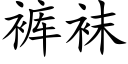 裤袜